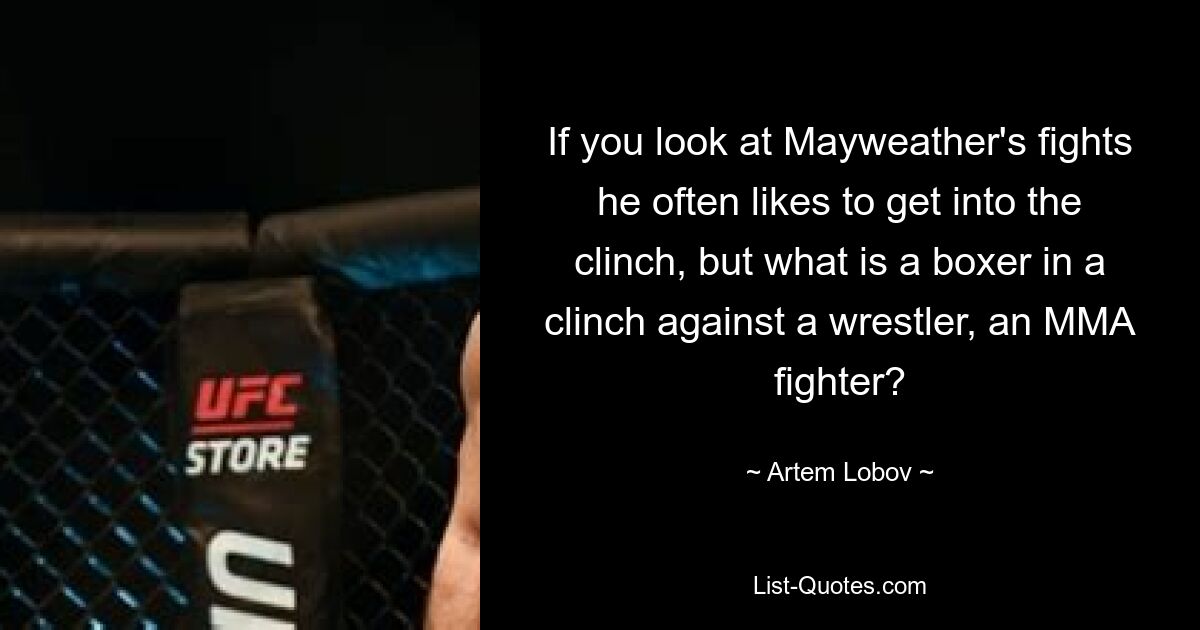 UFC
STORE

If you look at Mayweather's fights he often likes to get into the clinch, but what is a boxer in a clinch against a wrestler, an MMA fighter?

~ Artem Lobov ~

List-Quotes.com